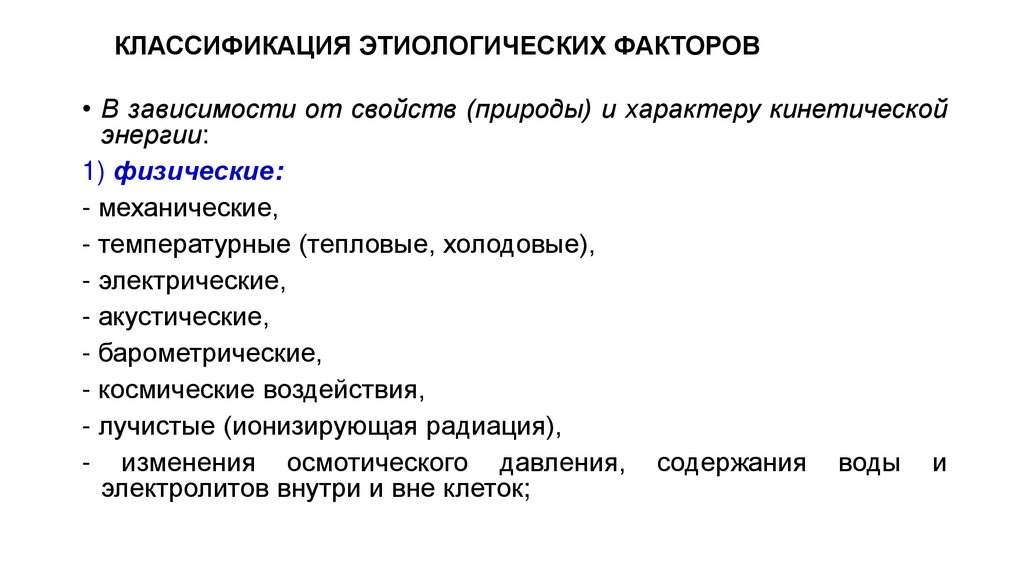 КЛАССИФИКАЦИЯ ЭТИОЛОГИЧЕСКИХ ФАКТОРОВ

• В зависимости от свойств (природы) и характеру кинетической энергии:

1) физические:

- механические,

- температурные (тепловые, холодовые),

- электрические,

- акустические,

- барометрические,

- космические воздействия,

- лучистые (ионизирующая радиация),

- изменения осмотического давления, содержания воды и электролитов внутри и вне клеток;